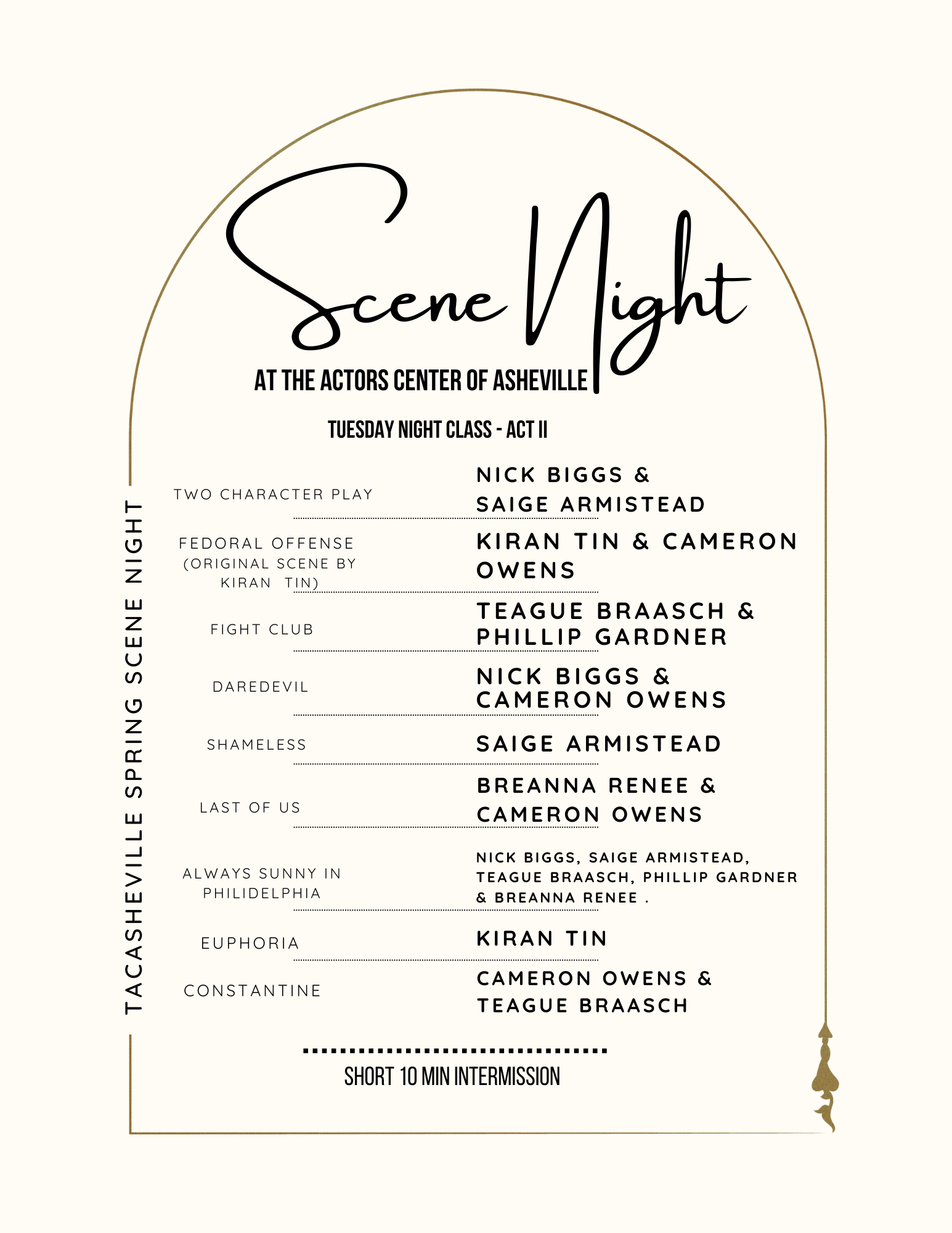 Scene Night

AT THE ACTORS CENTER OF ASHEVILLE

TUESDAY NIGHT CLASS - ACT II

TACASHEVILLE SPRING SCENE NIGHT

| | |
|---|---|
| TWO CHARACTER PLAY | NICK BIGGS & SAIGE ARMISTEAD |
| FEDORAL OFFENSE (ORIGINAL SCENE BY KIRAN TIN) | KIRAN TIN & CAMERON OWENS |
| FIGHT CLUB | TEAGUE BRAASCH & PHILLIP GARDNER |
| DAREDEVIL | NICK BIGGS & CAMERON OWENS |
| SHAMELESS | SAIGE ARMISTEAD |
| LAST OF US | BREANNA RENEE & CAMERON OWENS |
| ALWAYS SUNNY IN PHILIDELPHIA | NICK BIGGS, SAIGE ARMISTEAD, TEAGUE BRAASCH, PHILLIP GARDNER & BREANNA RENEE . |
| EUPHORIA | KIRAN TIN |
| CONSTANTINE | CAMERON OWENS & TEAGUE BRAASCH |

SHORT 10 MIN INTERMISSION